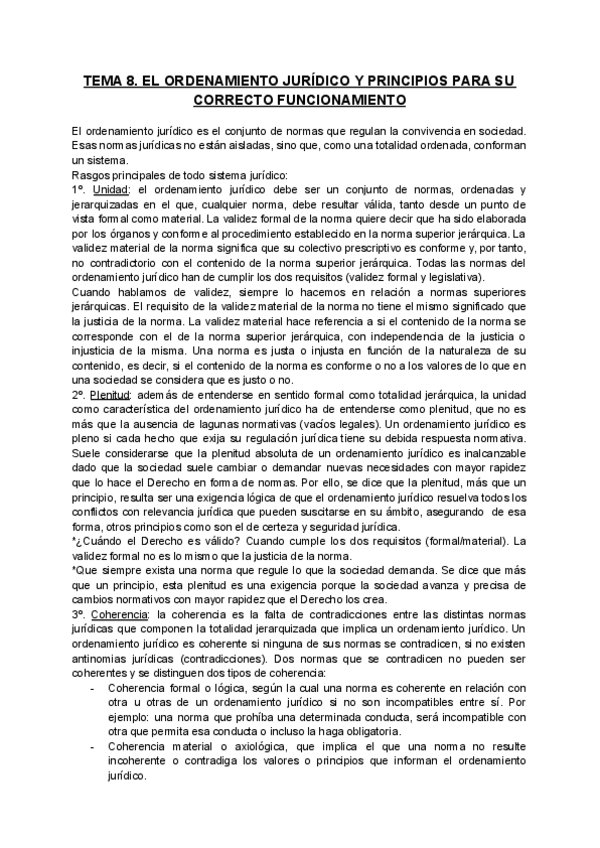 TEMA 8. EL ORDENAMIENTO JURÍDICO Y PRINCIPIOS PARA SU CORRECTO FUNCIONAMIENTO

El ordenamiento jurídico es el conjunto de normas que regulan la convivencia en sociedad. Esas normas jurídicas no están aisladas, sino que, como una totalidad ordenada, conforman un sistema.
Rasgos principales de todo sistema jurídico:
1º. Unidad: el ordenamiento jurídico debe ser un conjunto de normas, ordenadas y jerarquizadas en el que, cualquier norma, debe resultar válida, tanto desde un punto de vista formal como material. La validez formal de la norma quiere decir que ha sido elaborada por los órganos y conforme al procedimiento establecido en la norma superior jerárquica. La validez material de la norma significa que su colectivo prescriptivo es conforme y, por tanto, no contradictorio con el contenido de la norma superior jerárquica. Todas las normas del ordenamiento jurídico han de cumplir los dos requisitos (validez formal y legislativa).
Cuando hablamos de validez, siempre lo hacemos en relación a normas superiores jerárquicas. El requisito de la validez material de la norma no tiene el mismo significado que la justicia de la norma. La validez material hace referencia a si el contenido de la norma se corresponde con el de la norma superior jerárquica, con independencia de la justicia o injusticia de la misma. Una norma es justa o injusta en función de la naturaleza de su contenido, es decir, si el contenido de la norma es conforme o no a los valores de lo que en una sociedad se considera que es justo o no.
2º. Plenitud: además de entenderse en sentido formal como totalidad jerárquica, la unidad como característica del ordenamiento jurídico ha de entenderse como plenitud, que no es más que la ausencia de lagunas normativas (vacíos legales). Un ordenamiento jurídico es pleno si cada hecho que exija su regulación jurídica tiene su debida respuesta normativa. Suele considerarse que la plenitud absoluta de un ordenamiento jurídico es inalcanzable dado que la sociedad suele cambiar o demandar nuevas necesidades con mayor rapidez que lo hace el Derecho en forma de normas. Por ello, se dice que la plenitud, más que un principio, resulta ser una exigencia lógica de que el ordenamiento jurídico resuelva todos los conflictos con relevancia jurídica que pueden suscitarse en su ámbito, asegurando de esa forma, otros principios como son el de certeza y seguridad jurídica.
*¿Cuándo el Derecho es válido? Cuando cumple los dos requisitos (formal/material). La validez formal no es lo mismo que la justicia de la norma.
*Que siempre exista una norma que regule lo que la sociedad demanda. Se dice que más que un principio, esta plenitud es una exigencia porque la sociedad avanza y precisa de cambios normativos con mayor rapidez que el Derecho los crea.
3º. Coherencia: la coherencia es la falta de contradicciones entre las distintas normas jurídicas que componen la totalidad jerarquizada que implica un ordenamiento jurídico. Un ordenamiento jurídico es coherente si ninguna de sus normas se contradicen, si no existen antinomias jurídicas (contradicciones). Dos normas que se contradicen no pueden ser coherentes y se distinguen dos tipos de coherencia:
- Coherencia formal o lógica, según la cual una norma es coherente en relación con otra u otras de un ordenamiento jurídico si no son incompatibles entre sí. Por ejemplo: una norma que prohíba una determinada conducta, será incompatible con otra que permita esa conducta o incluso la haga obligatoria.
- Coherencia material o axiológica, que implica el que una norma no resulte incoherente o contradiga los valores o principios que informan el ordenamiento jurídico.